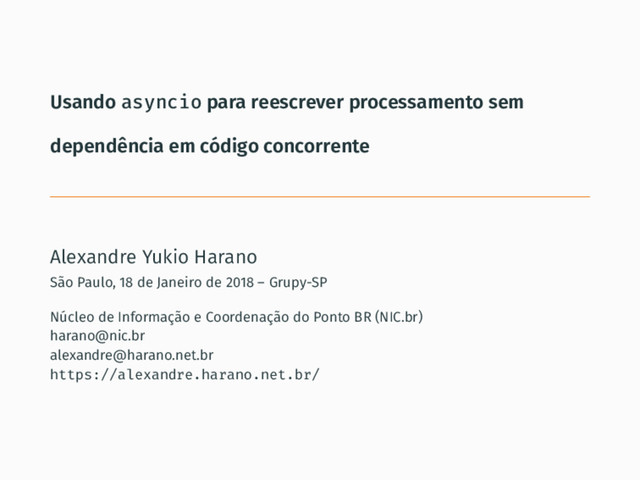 Usando asyncio para reescrever processamento sem dependência em código concorrente

Alexandre Yukio Harano

São Paulo, 18 de Janeiro de 2018 – Grupy-SP

Núcleo de Informação e Coordenação do Ponto BR (NIC.br)
harano@nic.br
alexandre@harano.net.br
https://alexandre.harano.net.br/